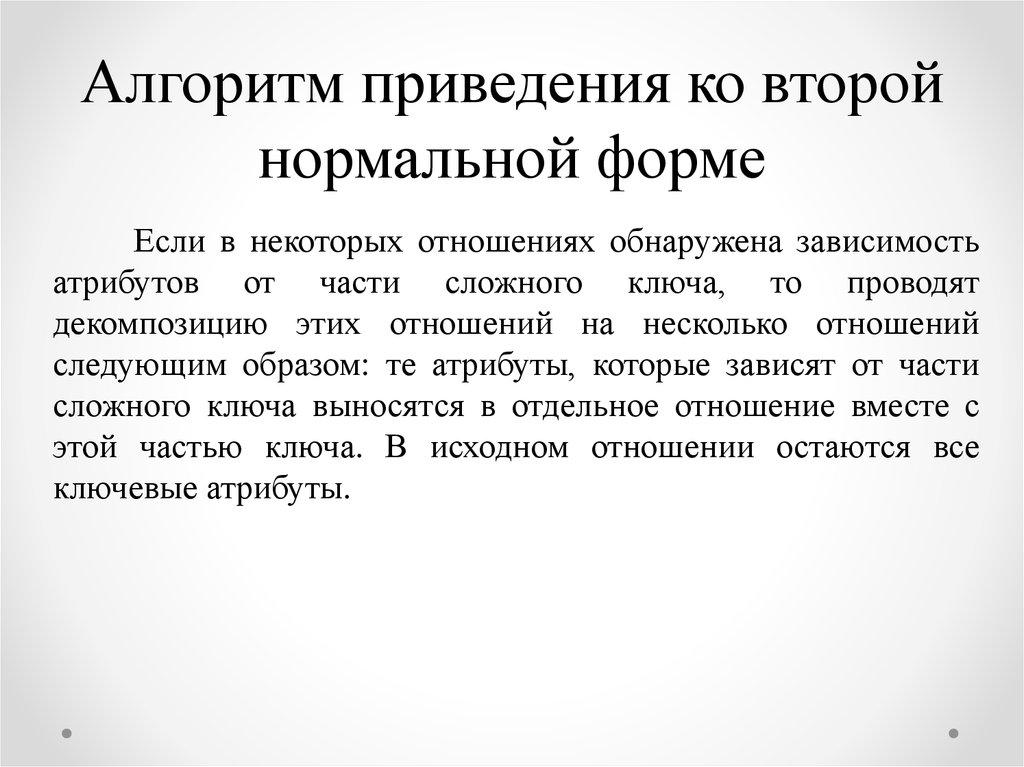 Алгоритм приведения ко второй нормальной форме

Если в некоторых отношениях обнаружена зависимость атрибутов от части сложного ключа, то проводят декомпозицию этих отношений на несколько отношений следующим образом: те атрибуты, которые зависят от части сложного ключа выносятся в отдельное отношение вместе с этой частью ключа. В исходном отношении остаются все ключевые атрибуты.